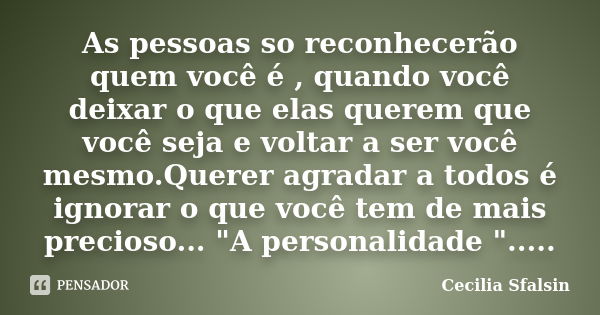 As pessoas so reconhecerão quem você é , quando você deixar o que elas querem que você seja e voltar a ser você mesmo.Querer agradar a todos é ignorar o que você tem de mais precioso... "A personalidade ".....

PENSADOR

Cecilia Sfalsin